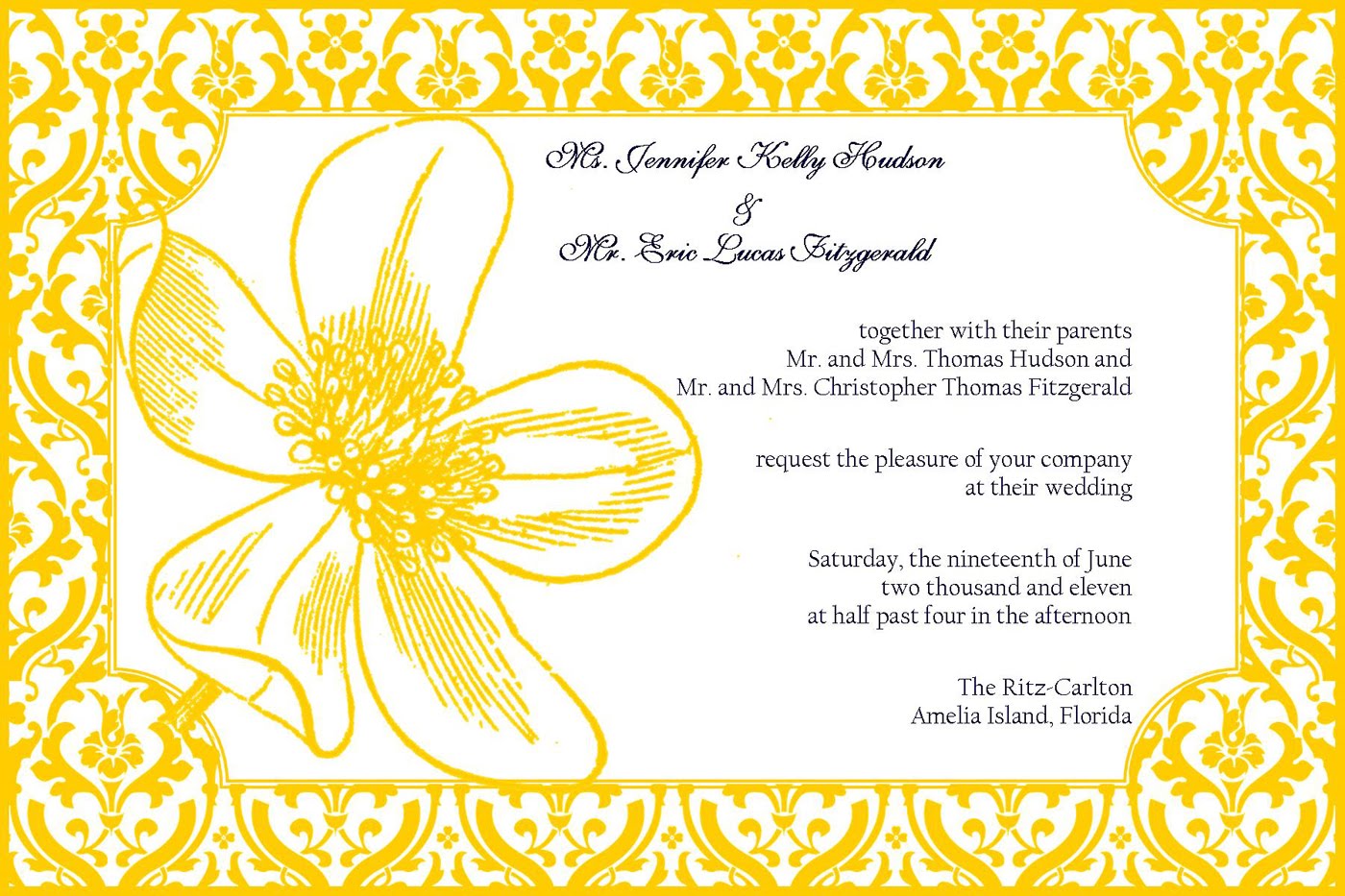 Ms. Jennifer Kelly Hudson
&
Mr. Eric Lucas Fitzgerald

together with their parents
Mr. and Mrs. Thomas Hudson and
Mr. and Mrs. Christopher Thomas Fitzgerald

request the pleasure of your company
at their wedding

Saturday, the nineteenth of June
two thousand and eleven
at half past four in the afternoon

The Ritz-Carlton
Amelia Island, Florida